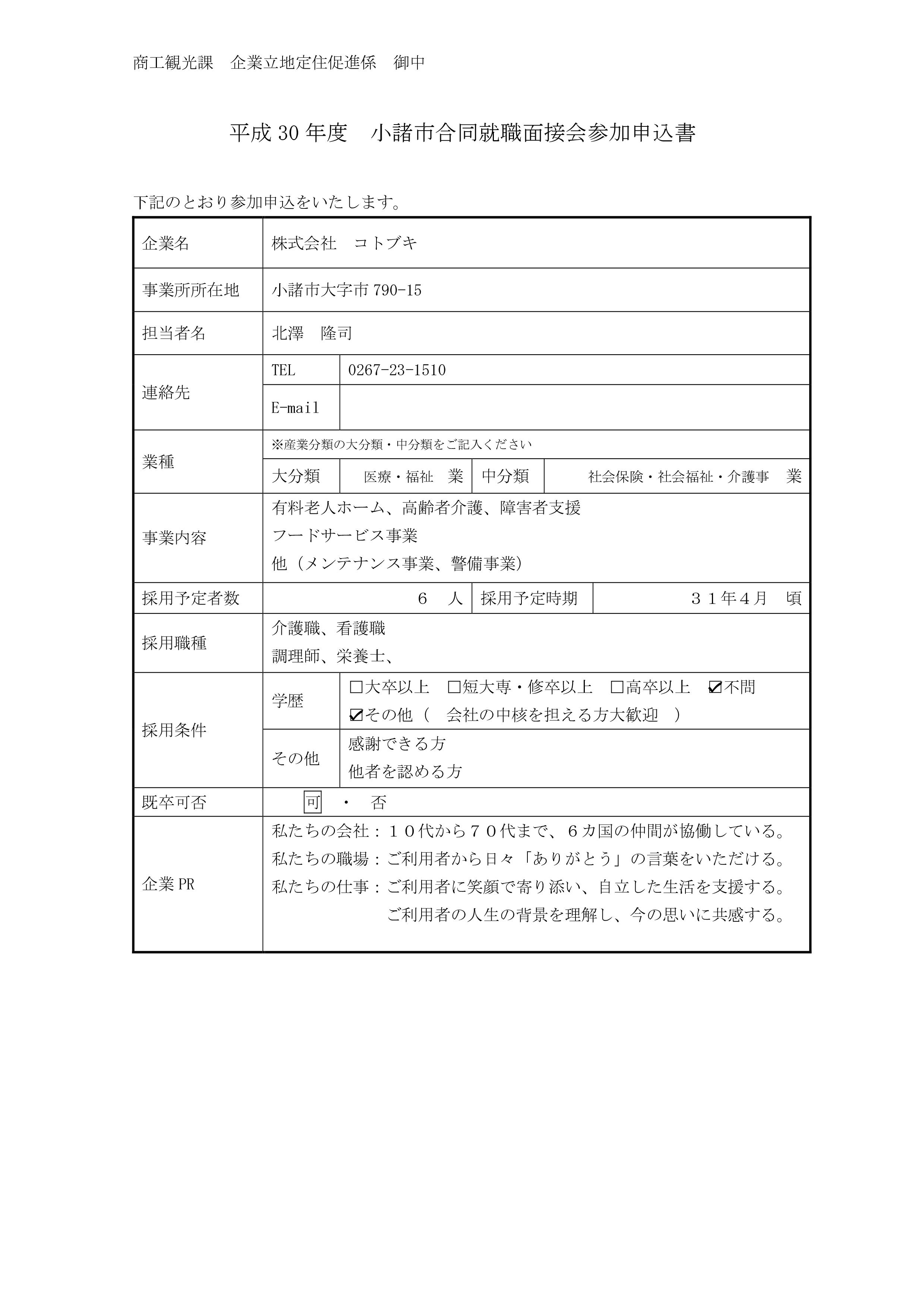 商工観光課　企業立地定住促進係　御中

平成30年度　小諸市合同就職面接会参加申込書

下記のとおり参加申込をいたします。

企業名
株式会社　コトブキ

事業所所在地
小諸市大字市790-15

担当者名
北澤　隆司

連絡先
TEL 0267-23-1510
E-mail

業種
※産業分類の大分類・中分類をご記入ください
大分類 医療・福祉　業 中分類 社会保険・社会福祉・介護事　業

事業内容
有料老人ホーム、高齢者介護、障害者支援
フードサービス事業
他（メンテナンス事業、警備事業）

採用予定者数 ６　人 採用予定時期 ３１年４月　頃

採用職種
介護職、看護職
調理師、栄養士、

採用条件
学歴 ☐大卒以上　☐短大専・修卒以上　☐高卒以上　☑不問
☑その他（　会社の中核を担える方大歓迎　）
その他 感謝できる方
他者を認める方

既卒可否 可　・　否

企業PR
私たちの会社：１０代から７０代まで、６カ国の仲間が協働している。
私たちの職場：ご利用者から日々「ありがとう」の言葉をいただける。
私たちの仕事：ご利用者に笑顔で寄り添い、自立した生活を支援する。
ご利用者の人生の背景を理解し、今の思いに共感する。